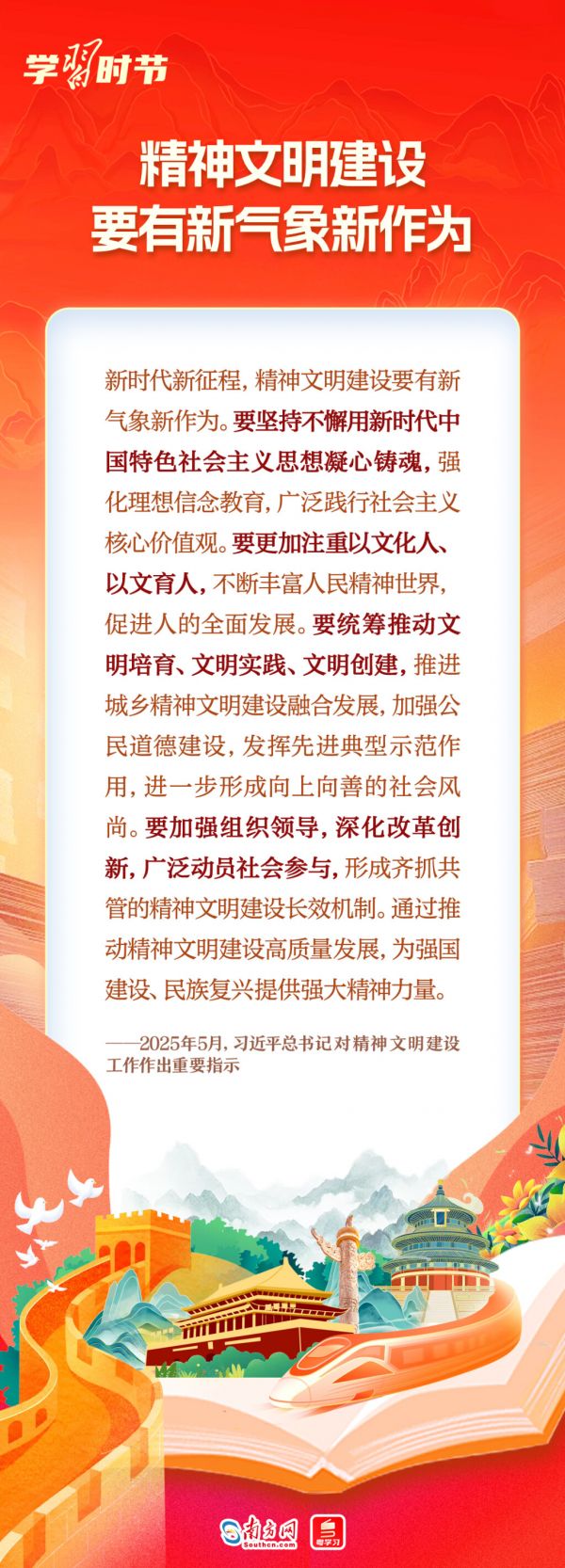 学习时节

精神文明建设
要有新气象新作为

新时代新征程，精神文明建设要有新气象新作为。要坚持不懈用新时代中国特色社会主义思想凝心铸魂，强化理想信念教育，广泛践行社会主义核心价值观。要更加注重以文化人、以文育人，不断丰富人民精神世界，促进人的全面发展。要统筹推动文明培育、文明实践、文明创建，推进城乡精神文明建设融合发展，加强公民道德建设，发挥先进典型示范作用，进一步形成向上向善的社会风尚。要加强组织领导，深化改革创新，广泛动员社会参与，形成齐抓共管的精神文明建设长效机制。通过推动精神文明建设高质量发展，为强国建设、民族复兴提供强大精神力量。

——2025年5月，习近平总书记对精神文明建设工作作出重要指示

南方网 Southcn.com 粤学习